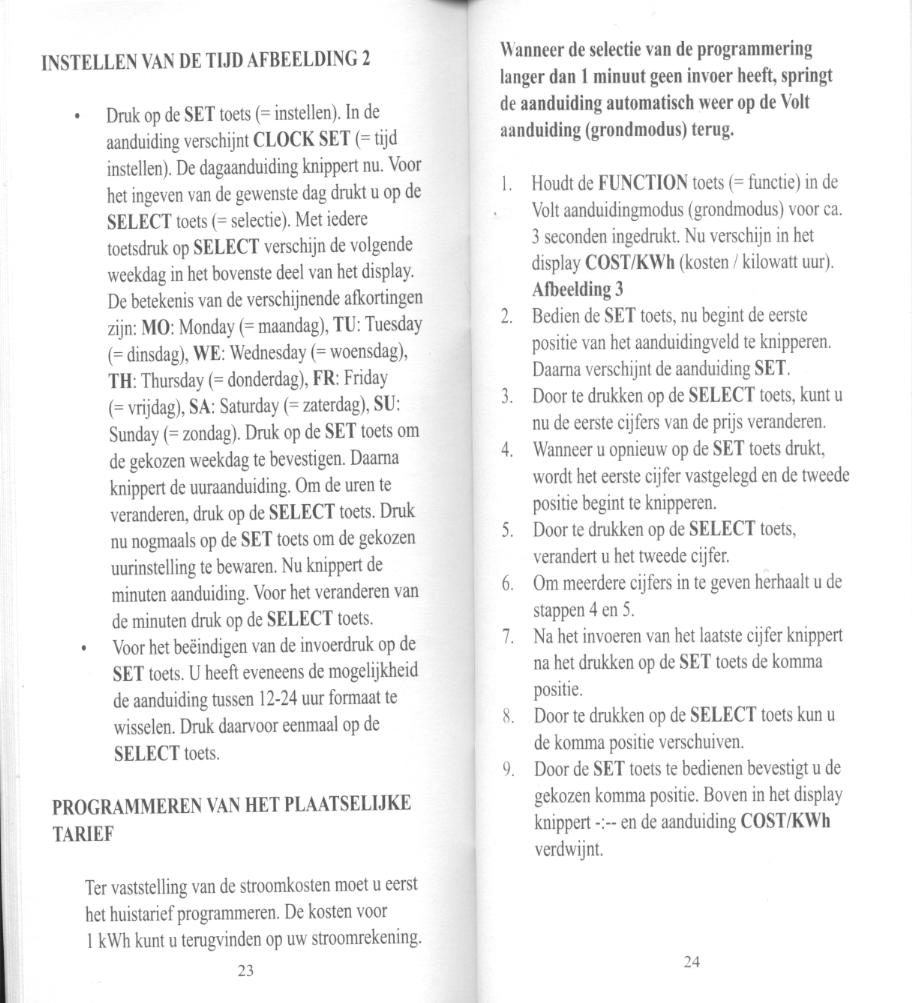 INSTELLEN VAN DE TIJD AFBEELDING 2

• Druk op de SET toets (= instellen). In de aanduiding verschijnt CLOCK SET (= tijd instellen). De dagaanduiding knippert nu. Voor het ingeven van de gewenste dag drukt u op de SELECT toets (= selectie). Met iedere toetsdruk op SELECT verschijn de volgende weekdag in het bovenste deel van het display. De betekenis van de verschijnende afkortingen zijn: MO: Monday (= maandag), TU: Tuesday (= dinsdag), WE: Wednesday (= woensdag), TH: Thursday (= donderdag), FR: Friday (= vrijdag), SA: Saturday (= zaterdag), SU: Sunday (= zondag). Druk op de SET toets om de gekozen weekdag te bevestigen. Daarna knippert de uuraanduiding. Om de uren te veranderen, druk op de SELECT toets. Druk nu nogmaals op de SET toets om de gekozen uurinstelling te bewaren. Nu knippert de minuten aanduiding. Voor het veranderen van de minuten druk op de SELECT toets.
• Voor het beëindigen van de invoerdruk op de SET toets. U heeft eveneens de mogelijkheid de aanduiding tussen 12-24 uur formaat te wisselen. Druk daarvoor eenmaal op de SELECT toets.

PROGRAMMEREN VAN HET PLAATSELIJKE TARIEF

Ter vaststelling van de stroomkosten moet u eerst het huistarief programmeren. De kosten voor 1 kWh kunt u terugvinden op uw stroomrekening.

23

Wanneer de selectie van de programmering langer dan 1 minuut geen invoer heeft, springt de aanduiding automatisch weer op de Volt aanduiding (grondmodus) terug.

1. Houdt de FUNCTION toets (= functie) in de Volt aanduidingmodus (grondmodus) voor ca. 3 seconden ingedrukt. Nu verschijn in het display COST/KWh (kosten / kilowatt uur). Afbeelding 3
2. Bedien de SET toets, nu begint de eerste positie van het aanduidingveld te knipperen. Daarna verschijnt de aanduiding SET.
3. Door te drukken op de SELECT toets, kunt u nu de eerste cijfers van de prijs veranderen.
4. Wanneer u opnieuw op de SET toets drukt, wordt het eerste cijfer vastgelegd en de tweede positie begint te knipperen.
5. Door te drukken op de SELECT toets, verandert u het tweede cijfer.
6. Om meerdere cijfers in te geven herhaalt u de stappen 4 en 5.
7. Na het invoeren van het laatste cijfer knippert na het drukken op de SET toets de komma positie.
8. Door te drukken op de SELECT toets kun u de komma positie verschuiven.
9. Door de SET toets te bedienen bevestigt u de gekozen komma positie. Boven in het display knippert -:-- en de aanduiding COST/KWh verdwijnt.

24